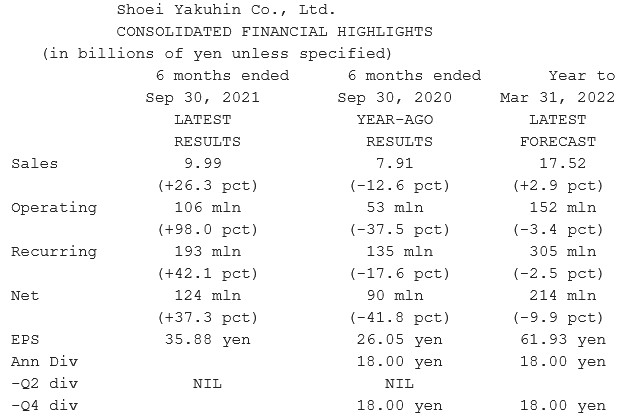 Shoei Yakuhin Co., Ltd.
CONSOLIDATED FINANCIAL HIGHLIGHTS
(in billions of yen unless specified)

|  | 6 months ended Sep 30, 2021 LATEST RESULTS | 6 months ended Sep 30, 2020 YEAR-AGO RESULTS | Year to Mar 31, 2022 LATEST FORECAST |
|---|---|---|---|
| Sales | 9.99 | 7.91 | 17.52 |
|  | (+26.3 pct) | (-12.6 pct) | (+2.9 pct) |
| Operating | 106 mln | 53 mln | 152 mln |
|  | (+98.0 pct) | (-37.5 pct) | (-3.4 pct) |
| Recurring | 193 mln | 135 mln | 305 mln |
|  | (+42.1 pct) | (-17.6 pct) | (-2.5 pct) |
| Net | 124 mln | 90 mln | 214 mln |
|  | (+37.3 pct) | (-41.8 pct) | (-9.9 pct) |
| EPS | 35.88 yen | 26.05 yen | 61.93 yen |
| Ann Div |  | 18.00 yen | 18.00 yen |
| -Q2 div | NIL | NIL |  |
| -Q4 div |  | 18.00 yen | 18.00 yen |